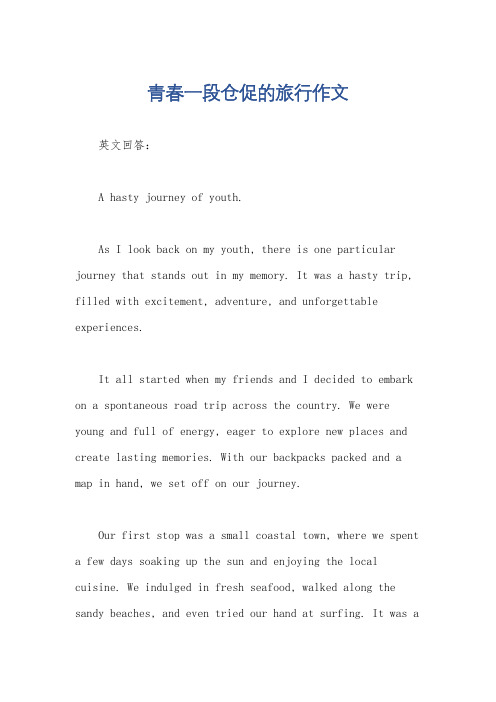 青春一段仓促的旅行作文

英文回答:

A hasty journey of youth.

As I look back on my youth, there is one particular journey that stands out in my memory. It was a hasty trip, filled with excitement, adventure, and unforgettable experiences.

It all started when my friends and I decided to embark on a spontaneous road trip across the country. We were young and full of energy, eager to explore new places and create lasting memories. With our backpacks packed and a map in hand, we set off on our journey.

Our first stop was a small coastal town, where we spent a few days soaking up the sun and enjoying the local cuisine. We indulged in fresh seafood, walked along the sandy beaches, and even tried our hand at surfing. It was a